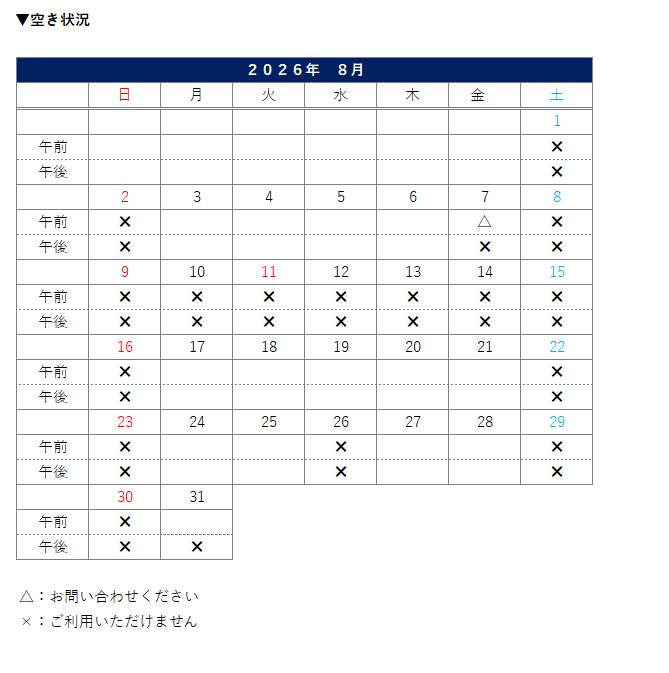 ▼空き状況

2026年　8月

| | 日 | 月 | 火 | 水 | 木 | 金 | 土 |
|---|---|---|---|---|---|---|---|
| | | | | | | | 1 |
| 午前 | | | | | | | × |
| 午後 | | | | | | | × |
| | 2 | 3 | 4 | 5 | 6 | 7 | 8 |
| 午前 | × | | | | | △ | × |
| 午後 | × | | | | | × | × |
| | 9 | 10 | 11 | 12 | 13 | 14 | 15 |
| 午前 | × | × | × | × | × | × | × |
| 午後 | × | × | × | × | × | × | × |
| | 16 | 17 | 18 | 19 | 20 | 21 | 22 |
| 午前 | × | | | | | | × |
| 午後 | × | | | | | | × |
| | 23 | 24 | 25 | 26 | 27 | 28 | 29 |
| 午前 | × | | | × | | | × |
| 午後 | × | | | × | | | × |
| | 30 | 31 | | | | | |
| 午前 | × | | | | | | |
| 午後 | × | × | | | | | |

△：お問い合わせください
×：ご利用いただけません